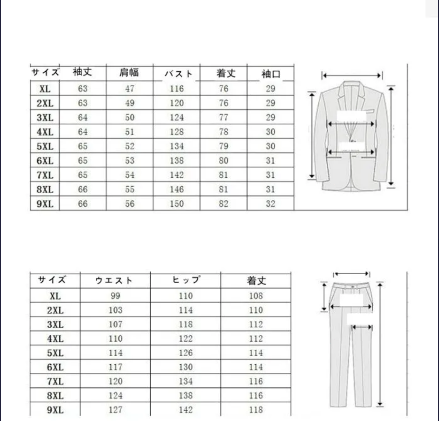 | サイズ | 袖丈 | 肩幅 | バスト | 着丈 | 袖口 |
|---|---|---|---|---|---|
| XL | 63 | 47 | 116 | 76 | 29 |
| 2XL | 63 | 49 | 120 | 76 | 29 |
| 3XL | 64 | 50 | 124 | 77 | 29 |
| 4XL | 64 | 51 | 128 | 78 | 30 |
| 5XL | 65 | 52 | 134 | 79 | 30 |
| 6XL | 65 | 53 | 138 | 80 | 31 |
| 7XL | 65 | 54 | 142 | 81 | 31 |
| 8XL | 66 | 55 | 146 | 81 | 31 |
| 9XL | 66 | 56 | 150 | 82 | 32 |

| サイズ | ウエスト | ヒップ | 着丈 |
|---|---|---|---|
| XL | 99 | 110 | 108 |
| 2XL | 103 | 114 | 110 |
| 3XL | 107 | 118 | 112 |
| 4XL | 110 | 122 | 112 |
| 5XL | 114 | 126 | 114 |
| 6XL | 117 | 130 | 114 |
| 7XL | 120 | 134 | 116 |
| 8XL | 124 | 138 | 116 |
| 9XL | 127 | 142 | 118 |